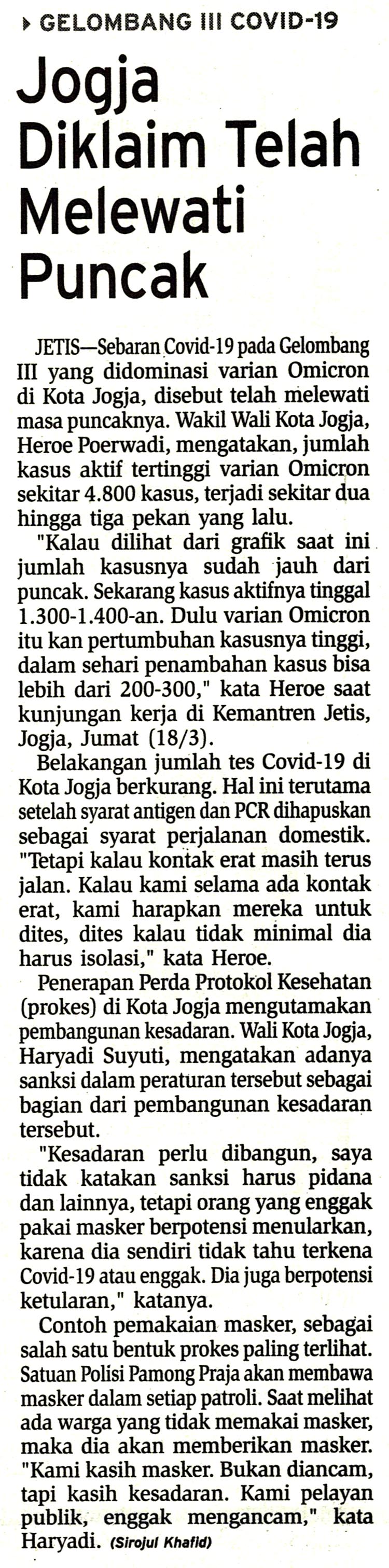 GELOMBANG III COVID-19

Jogja Diklaim Telah Melewati Puncak

JETIS—Sebaran Covid-19 pada Gelombang III yang didominasi varian Omicron di Kota Jogja, disebut telah melewati masa puncaknya. Wakil Wali Kota Jogja, Heroe Poerwadi, mengatakan, jumlah kasus aktif tertinggi varian Omicron sekitar 4.800 kasus, terjadi sekitar dua hingga tiga pekan yang lalu.

"Kalau dilihat dari grafik saat ini jumlah kasusnya sudah jauh dari puncak. Sekarang kasus aktifnya tinggal 1.300-1.400-an. Dulu varian Omicron itu kan pertumbuhan kasusnya tinggi, dalam sehari penambahan kasus bisa lebih dari 200-300," kata Heroe saat kunjungan kerja di Kemantren Jetis, Jogja, Jumat (18/3).

Belakangan jumlah tes Covid-19 di Kota Jogja berkurang. Hal ini terutama setelah syarat antigen dan PCR dihapuskan sebagai syarat perjalanan domestik. "Tetapi kalau kontak erat masih terus jalan. Kalau kami selama ada kontak erat, kami harapkan mereka untuk dites, dites kalau tidak minimal dia harus isolasi," kata Heroe.

Penerapan Perda Protokol Kesehatan (prokes) di Kota Jogja mengutamakan pembangunan kesadaran. Wali Kota Jogja, Haryadi Suyuti, mengatakan adanya sanksi dalam peraturan tersebut sebagai bagian dari pembangunan kesadaran tersebut.

"Kesadaran perlu dibangun, saya tidak katakan sanksi harus pidana dan lainnya, tetapi orang yang enggak pakai masker berpotensi menularkan, karena dia sendiri tidak tahu terkena Covid-19 atau enggak. Dia juga berpotensi ketularan," katanya.

Contoh pemakaian masker, sebagai salah satu bentuk prokes paling terlihat. Satuan Polisi Pamong Praja akan membawa masker dalam setiap patroli. Saat melihat ada warga yang tidak memakai masker, maka dia akan memberikan masker. "Kami kasih masker. Bukan diancam, tapi kasih kesadaran. Kami pelayan publik, enggak mengancam," kata Haryadi. (Sirojul Khafid)